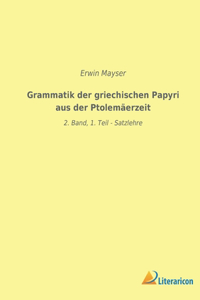 Erwin Mayser

Grammatik der griechischen Papyri aus der Ptolemäerzeit

2. Band, 1. Teil - Satzlehre

Literaricon